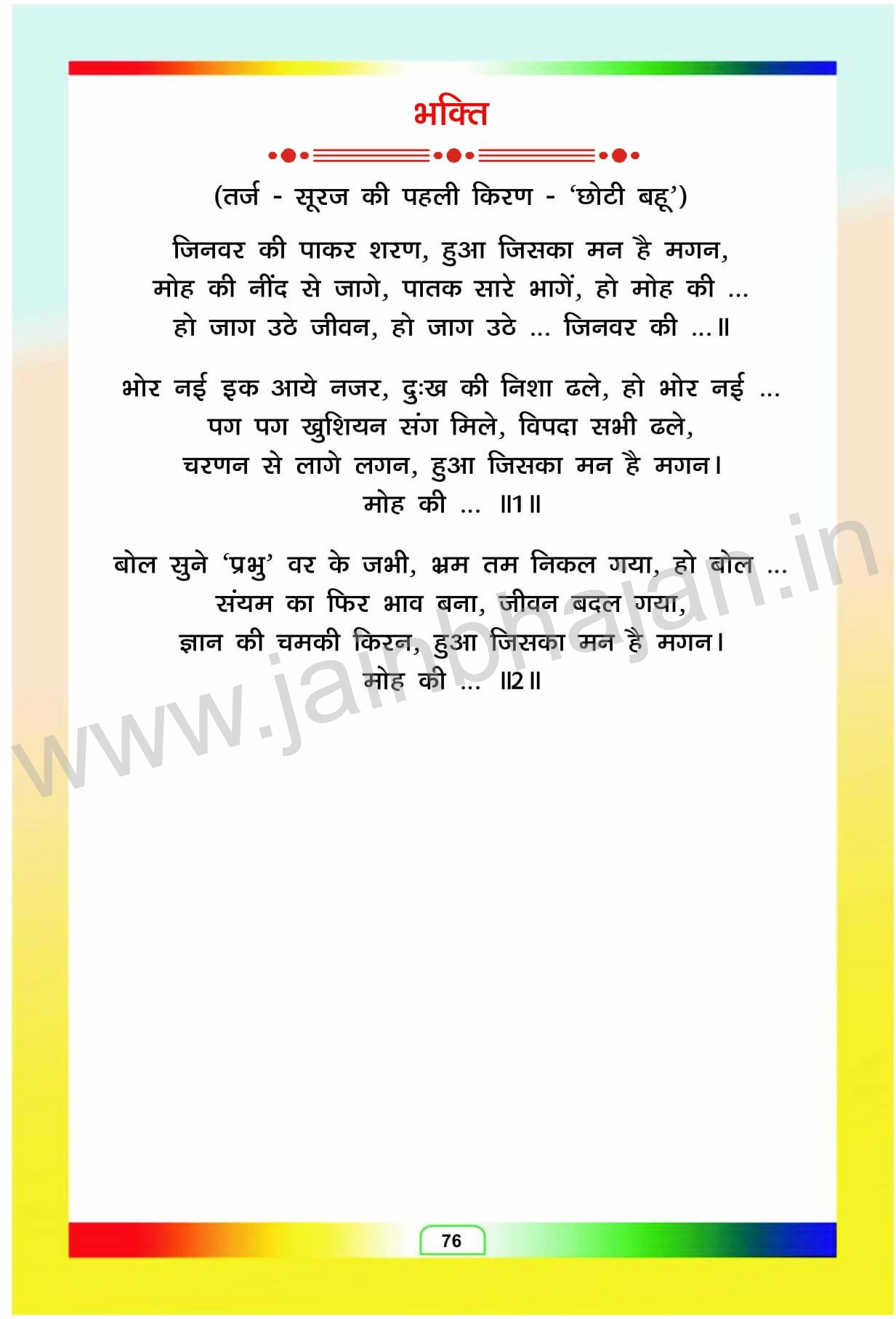 भक्ति

(तर्ज - सूरज की पहली किरण - 'छोटी बहू')

जिनवर की पाकर शरण, हुआ जिसका मन है मगन,
मोह की नींद से जागे, पातक सारे भागें, हो मोह की ...
हो जाग उठे जीवन, हो जाग उठे ... जिनवर की ...॥

भोर नई इक आये नजर, दुःख की निशा ढले, हो भोर नई ...
पग पग खुशियन संग मिले, विपदा सभी ढले,
चरणन से लागे लगन, हुआ जिसका मन है मगन।
मोह की ... ॥1॥

बोल सुने 'प्रभु' वर के जभी, भ्रम तम निकल गया, हो बोल ...
संयम का फिर भाव बना, जीवन बदल गया,
ज्ञान की चमकी किरन, हुआ जिसका मन है मगन।
मोह की ... ॥2॥

76

www.jainbhajan.in